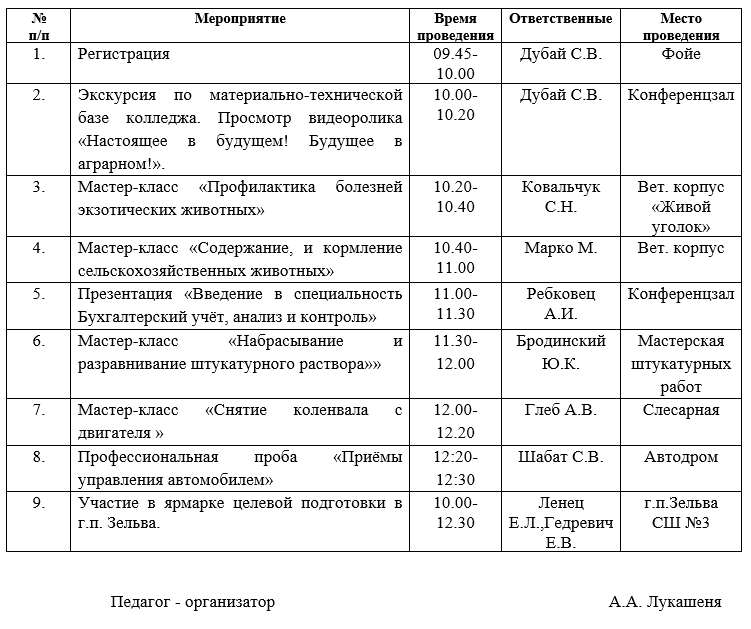 | № п/п | Мероприятие | Время проведения | Ответственные | Место проведения |
|---|---|---|---|---|
| 1. | Регистрация | 09.45-10.00 | Дубай С.В. | Фойе |
| 2. | Экскурсия по материально-технической базе колледжа. Просмотр видеоролика «Настоящее в будущем! Будущее в аграрном!». | 10.00-10.20 | Дубай С.В. | Конференцзал |
| 3. | Мастер-класс «Профилактика болезней экзотических животных» | 10.20-10.40 | Ковальчук С.Н. | Вет. корпус «Живой уголок» |
| 4. | Мастер-класс «Содержание, и кормление сельскохозяйственных животных» | 10.40-11.00 | Марко М. | Вет. корпус |
| 5. | Презентация «Введение в специальность Бухгалтерский учёт, анализ и контроль» | 11.00-11.30 | Ребковец А.И. | Конференцзал |
| 6. | Мастер-класс «Набрасывание и разравнивание штукатурного раствора»» | 11.30-12.00 | Бродинский Ю.К. | Мастерская штукатурных работ |
| 7. | Мастер-класс «Снятие коленвала с двигателя » | 12.00-12.20 | Глеб А.В. | Слесарная |
| 8. | Профессиональная проба «Приёмы управления автомобилем» | 12:20-12:30 | Шабат С.В. | Автодром |
| 9. | Участие в ярмарке целевой подготовки в г.п. Зельва. | 10.00-12.30 | Ленец Е.Л.,Гедревич Е.В. | г.п.Зельва СШ №3 |

Педагог - организатор А.А. Лукашеня